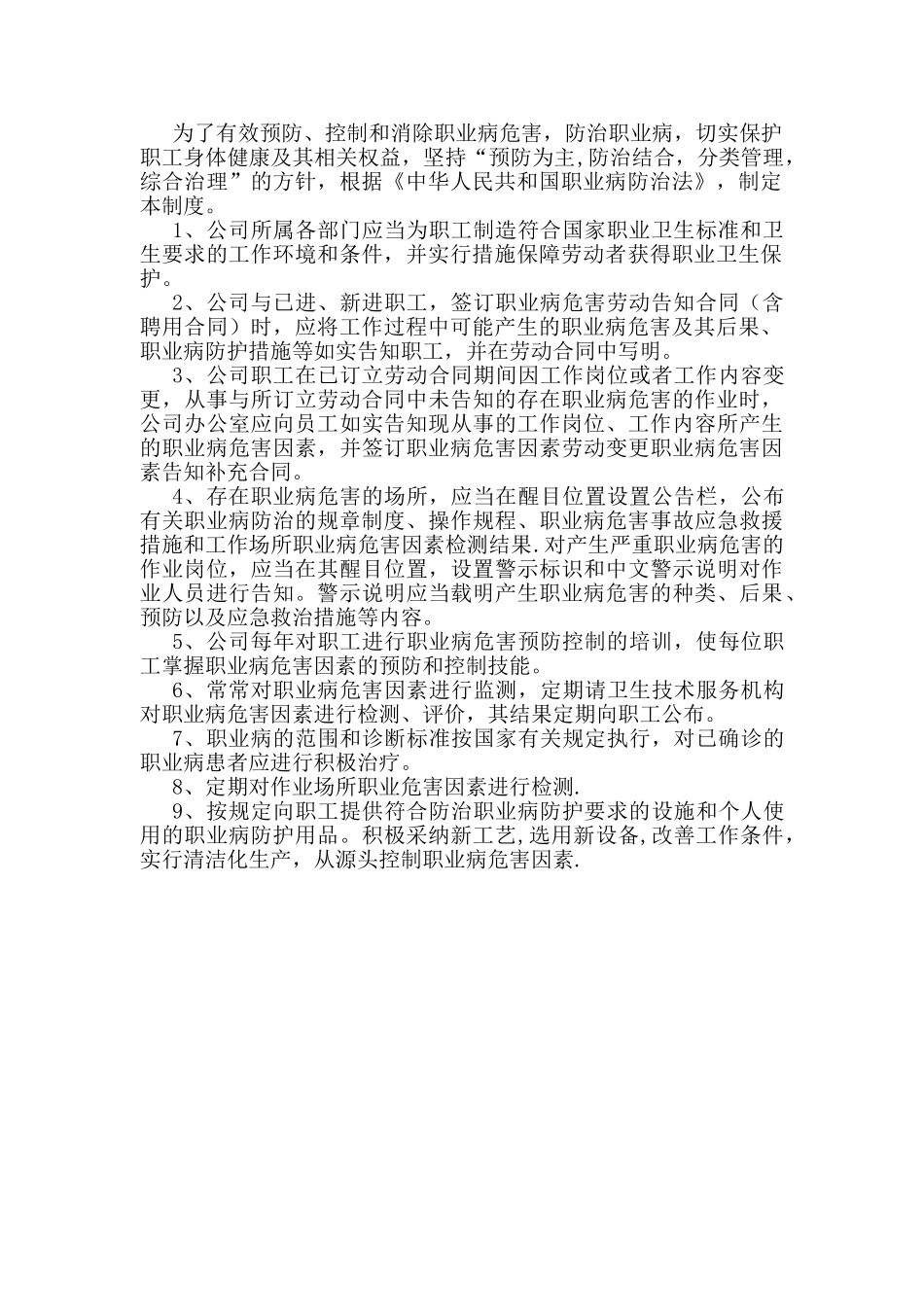 为了有效预防、控制和消除职业病危害，防治职业病，切实保护职工身体健康及其相关权益，坚持“预防为主,防治结合，分类管理，综合治理”的方针，根据《中华人民共和国职业病防治法》，制定本制度。

1、公司所属各部门应当为职工制造符合国家职业卫生标准和卫生要求的工作环境和条件，并实行措施保障劳动者获得职业卫生保护。

2、公司与已进、新进职工，签订职业病危害劳动告知合同（含聘用合同）时，应将工作过程中可能产生的职业病危害及其后果、职业病防护措施等如实告知职工，并在劳动合同中写明。

3、公司职工在已订立劳动合同期间因工作岗位或者工作内容变更，从事与所订立劳动合同中未告知的存在职业病危害的作业时，公司办公室应向员工如实告知现从事的工作岗位、工作内容所产生的职业病危害因素，并签订职业病危害因素劳动变更职业病危害因素告知补充合同。

4、存在职业病危害的场所，应当在醒目位置设置公告栏，公布有关职业病防治的规章制度、操作规程、职业病危害事故应急救援措施和工作场所职业病危害因素检测结果.对产生严重职业病危害的作业岗位，应当在其醒目位置，设置警示标识和中文警示说明对作业人员进行告知。警示说明应当载明产生职业病危害的种类、后果、预防以及应急救治措施等内容。

5、公司每年对职工进行职业病危害预防控制的培训，使每位职工掌握职业病危害因素的预防和控制技能。

6、常常对职业病危害因素进行监测，定期请卫生技术服务机构对职业病危害因素进行检测、评价，其结果定期向职工公布。

7、职业病的范围和诊断标准按国家有关规定执行，对已确诊的职业病患者应进行积极治疗。

8、定期对作业场所职业危害因素进行检测.

9、按规定向职工提供符合防治职业病防护要求的设施和个人使用的职业病防护用品。积极采纳新工艺,选用新设备,改善工作条件，实行清洁化生产，从源头控制职业病危害因素.